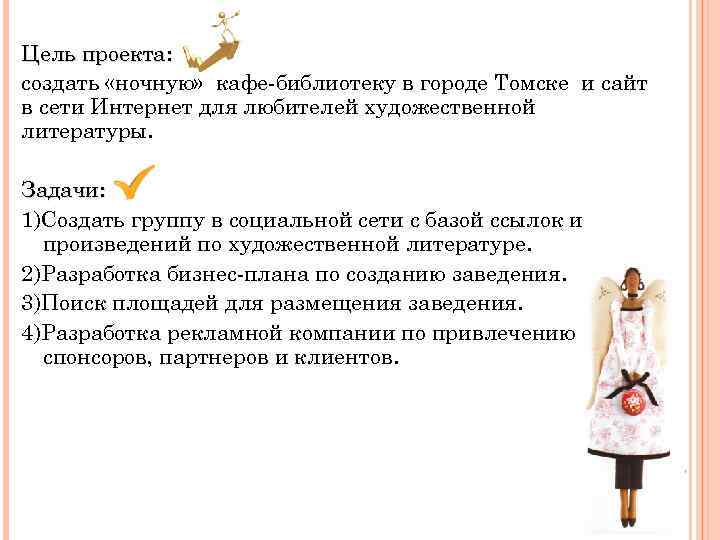 Цель проекта:

создать «ночную» кафе-библиотеку в городе Томске и сайт в сети Интернет для любителей художественной литературы.

Задачи:

1)Создать группу в социальной сети с базой ссылок и произведений по художественной литературе.

2)Разработка бизнес-плана по созданию заведения.

3)Поиск площадей для размещения заведения.

4)Разработка рекламной компании по привлечению спонсоров, партнеров и клиентов.